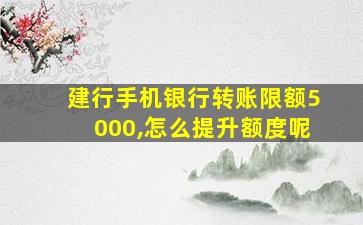 建行手机银行转账限额5000,怎么提升额度呢